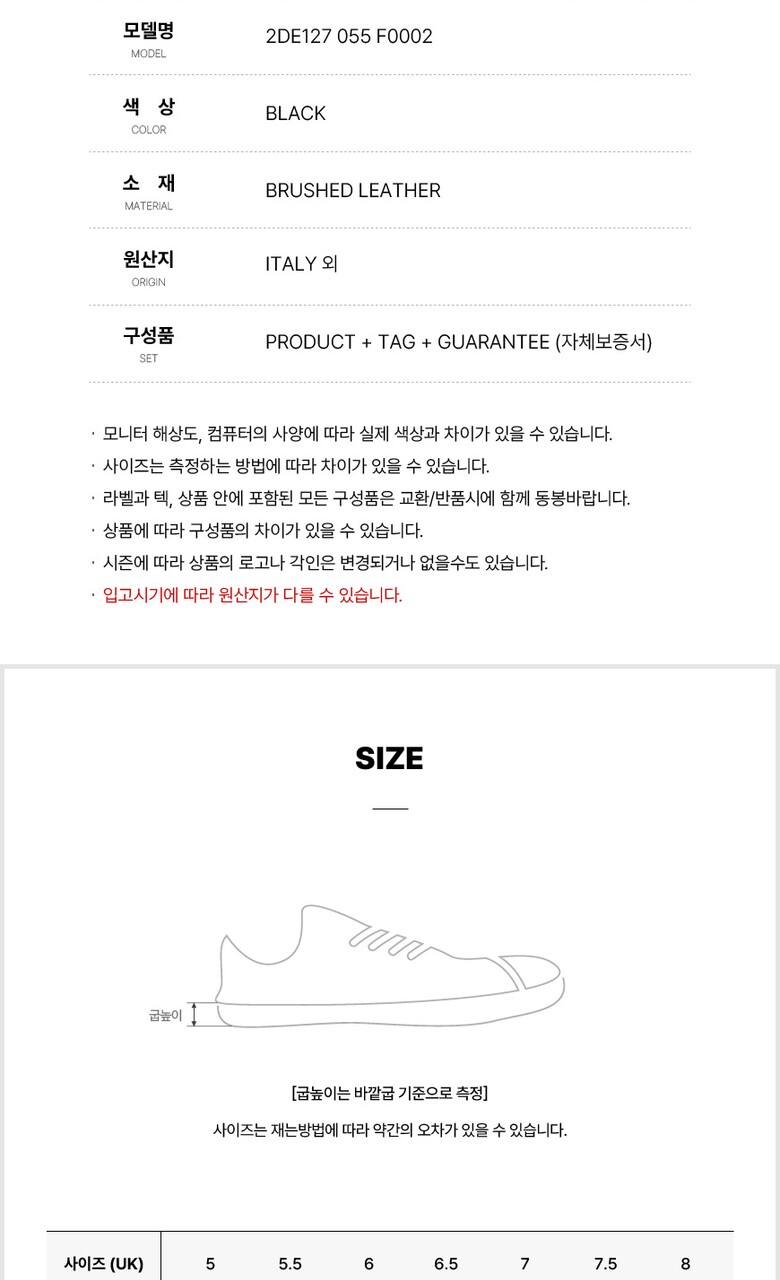 모델명
MODEL
2DE127 055 F0002

색 상
COLOR
BLACK

소 재
MATERIAL
BRUSHED LEATHER

원산지
ORIGIN
ITALY 외

구성품
SET
PRODUCT + TAG + GUARANTEE (자체보증서)

· 모니터 해상도, 컴퓨터의 사양에 따라 실제 색상과 차이가 있을 수 있습니다.
· 사이즈는 측정하는 방법에 따라 차이가 있을 수 있습니다.
· 라벨과 텍, 상품 안에 포함된 모든 구성품은 교환/반품시에 함께 동봉바랍니다.
· 상품에 따라 구성품의 차이가 있을 수 있습니다.
· 시즌에 따라 상품의 로고나 각인은 변경되거나 없을수도 있습니다.
· 입고시기에 따라 원산지가 다를 수 있습니다.

SIZE

굽높이

[굽높이는 바깥굽 기준으로 측정]

사이즈는 재는방법에 따라 약간의 오차가 있을 수 있습니다.

| 사이즈 (UK) | 5 | 5.5 | 6 | 6.5 | 7 | 7.5 | 8 |
|---|---|---|---|---|---|---|---|